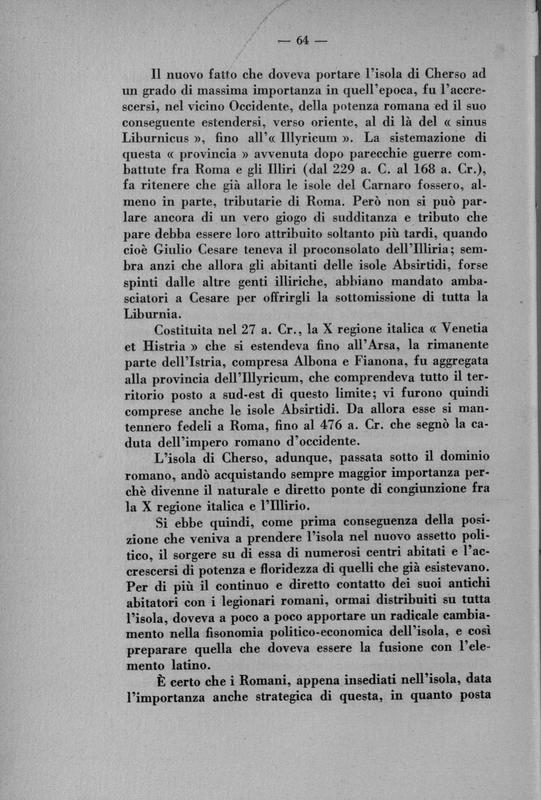 — 64 —

Il nuovo fatto che doveva portare l'isola di Cherso ad un grado di massima importanza in quell'epoca, fu l'accrescersi, nel vicino Occidente, della potenza romana ed il suo conseguente estendersi, verso oriente, al di là del « sinus Liburnicus », fino all'« Illyricum ». La sistemazione di questa « provincia » avvenuta dopo parecchie guerre combattute fra Roma e gli Illiri (dal 229 a. C. al 168 a. Cr.), fa ritenere che già allora le isole del Carnaro fossero, almeno in parte, tributarie di Roma. Però non si può parlare ancora di un vero giogo di sudditanza e tributo che pare debba essere loro attribuito soltanto più tardi, quando cioè Giulio Cesare teneva il proconsolato dell'Illiria; sembra anzi che allora gli abitanti delle isole Absirtidi, forse spinti dalle altre genti illiriche, abbiano mandato ambasciatori a Cesare per offrirgli la sottomissione di tutta la Liburnia.

Costituita nel 27 a. Cr., la X regione italica « Venetia et Histria » che si estendeva fino all'Arsa, la rimanente parte dell'Istria, compresa Albona e Fianona, fu aggregata alla provincia dell'Illyricum, che comprendeva tutto il territorio posto a sud-est di questo limite; vi furono quindi comprese anche le isole Absirtidi. Da allora esse si mantennero fedeli a Roma, fino al 476 a. Cr. che segnò la caduta dell'impero romano d'occidente.

L'isola di Cherso, adunque, passata sotto il dominio romano, andò acquistando sempre maggior importanza perchè divenne il naturale e diretto ponte di congiunzione fra la X regione italica e l'Illirio.

Si ebbe quindi, come prima conseguenza della posizione che veniva a prendere l'isola nel nuovo assetto politico, il sorgere su di essa di numerosi centri abitati e l'accrescersi di potenza e floridezza di quelli che già esistevano. Per di più il continuo e diretto contatto dei suoi antichi abitatori con i legionari romani, ormai distribuiti su tutta l'isola, doveva a poco a poco apportare un radicale cambiamento nella fisonomia politico-economica dell'isola, e così preparare quella che doveva essere la fusione con l'elemento latino.

È certo che i Romani, appena insediati nell'isola, data l'importanza anche strategica di questa, in quanto posta